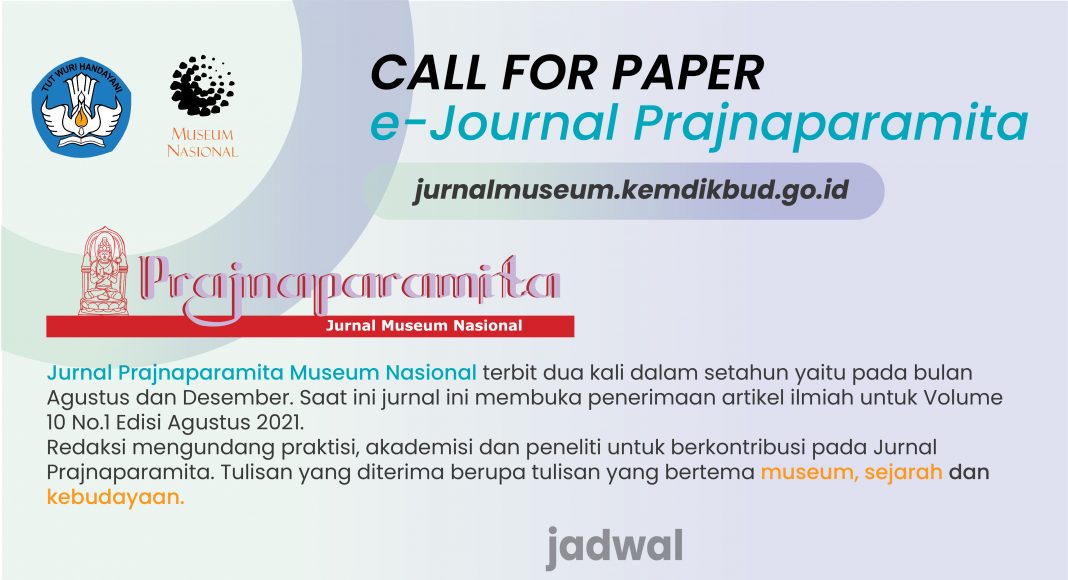 TUT WURI HANDAYANI

MUSEUM
NASIONAL

CALL FOR PAPER
e-Journal Prajnaparamita

jurnalmuseum.kemdikbud.go.id

Prajnaparamita
Jurnal Museum Nasional

Jurnal Prajnaparamita Museum Nasional terbit dua kali dalam setahun yaitu pada bulan Agustus dan Desember. Saat ini jurnal ini membuka penerimaan artikel ilmiah untuk Volume 10 No.1 Edisi Agustus 2021.

Redaksi mengundang praktisi, akademisi dan peneliti untuk berkontribusi pada Jurnal Prajnaparamita. Tulisan yang diterima berupa tulisan yang bertema museum, sejarah dan kebudayaan.

jadwal